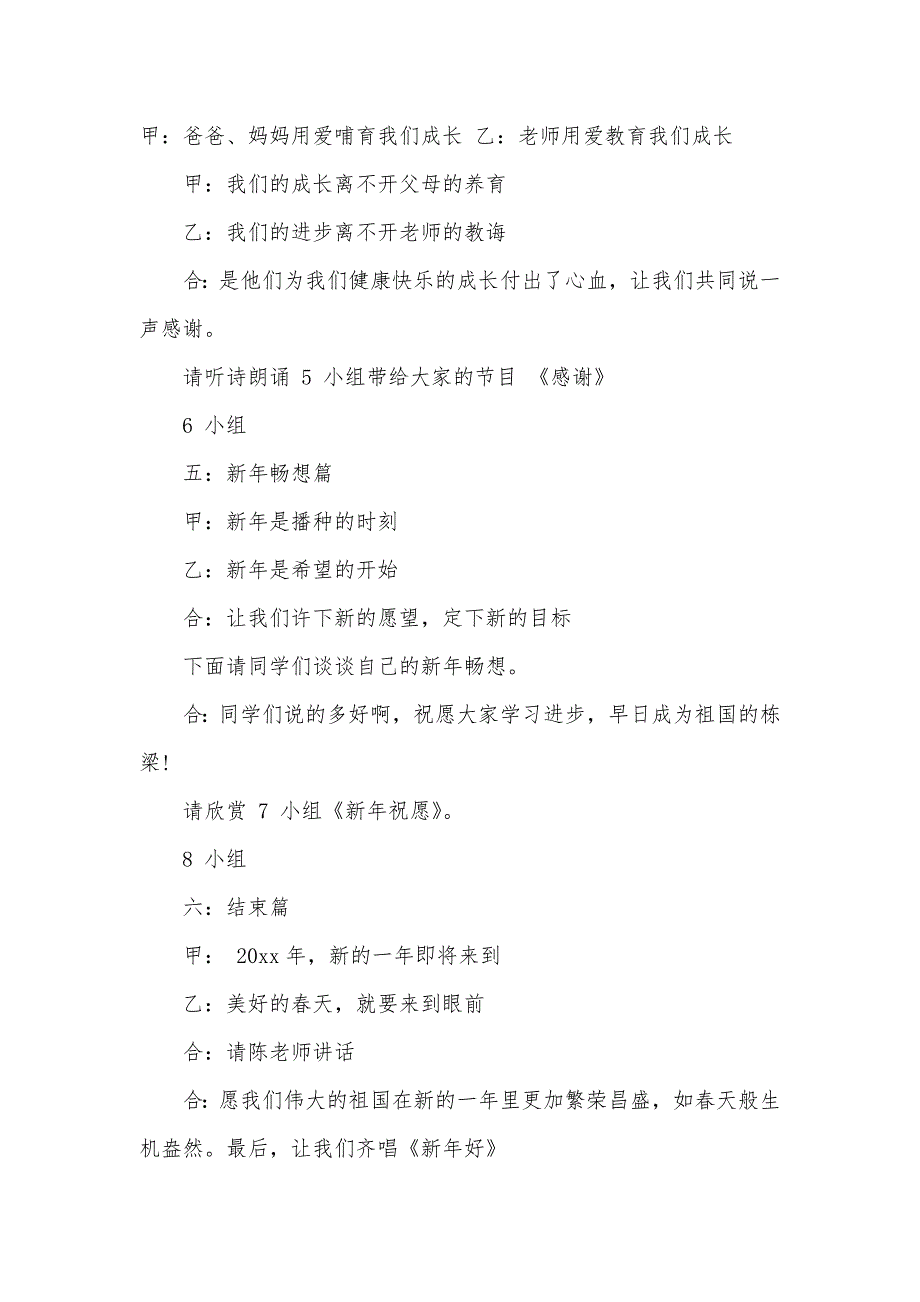 甲：爸爸、妈妈用爱哺育我们成长 乙：老师用爱教育我们成长

甲：我们的成长离不开父母的养育

乙：我们的进步离不开老师的教诲

合：是他们为我们健康快乐的成长付出了心血，让我们共同说一声感谢。

请听诗朗诵 5 小组带给大家的节目 《感谢》

6 小组

五：新年畅想篇

甲：新年是播种的时刻

乙：新年是希望的开始

合：让我们许下新的愿望，定下新的目标

下面请同学们谈谈自己的新年畅想。

合：同学们说的多好啊，祝愿大家学习进步，早日成为祖国的栋梁！

请欣赏 7 小组《新年祝愿》。

8 小组

六：结束篇

甲： 20xx 年，新的一年即将来到

乙：美好的春天，就要来到眼前

合：请陈老师讲话

合：愿我们伟大的祖国在新的一年里更加繁荣昌盛，如春天般生机盎然。最后，让我们齐唱《新年好》